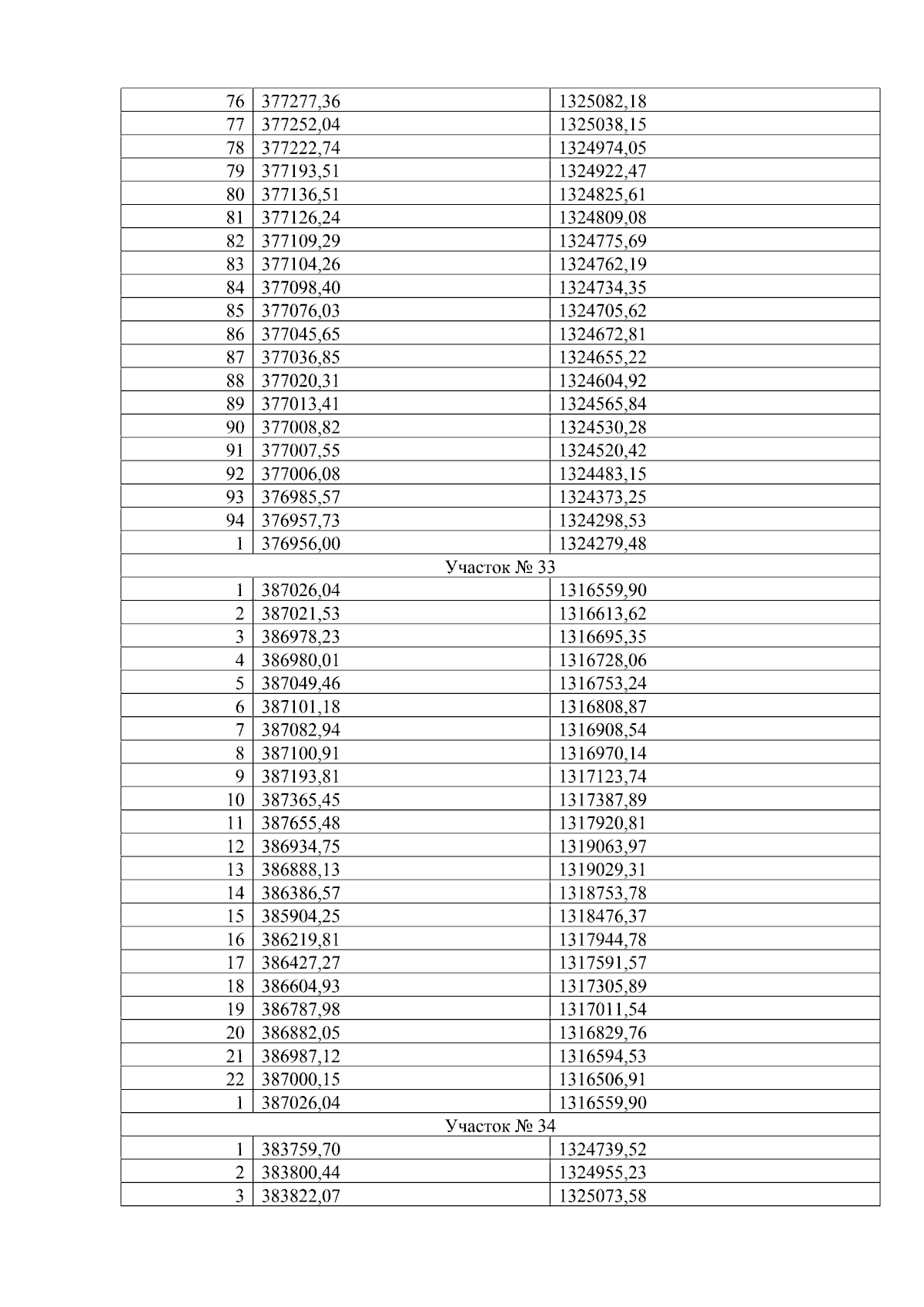 | 76 | 377277,36 | 1325082,18 |
|---|---|---|
| 77 | 377252,04 | 1325038,15 |
| 78 | 377222,74 | 1324974,05 |
| 79 | 377193,51 | 1324922,47 |
| 80 | 377136,51 | 1324825,61 |
| 81 | 377126,24 | 1324809,08 |
| 82 | 377109,29 | 1324775,69 |
| 83 | 377104,26 | 1324762,19 |
| 84 | 377098,40 | 1324734,35 |
| 85 | 377076,03 | 1324705,62 |
| 86 | 377045,65 | 1324672,81 |
| 87 | 377036,85 | 1324655,22 |
| 88 | 377020,31 | 1324604,92 |
| 89 | 377013,41 | 1324565,84 |
| 90 | 377008,82 | 1324530,28 |
| 91 | 377007,55 | 1324520,42 |
| 92 | 377006,08 | 1324483,15 |
| 93 | 376985,57 | 1324373,25 |
| 94 | 376957,73 | 1324298,53 |
| 1 | 376956,00 | 1324279,48 |
| Участок № 33 | | |
| 1 | 387026,04 | 1316559,90 |
| 2 | 387021,53 | 1316613,62 |
| 3 | 386978,23 | 1316695,35 |
| 4 | 386980,01 | 1316728,06 |
| 5 | 387049,46 | 1316753,24 |
| 6 | 387101,18 | 1316808,87 |
| 7 | 387082,94 | 1316908,54 |
| 8 | 387100,91 | 1316970,14 |
| 9 | 387193,81 | 1317123,74 |
| 10 | 387365,45 | 1317387,89 |
| 11 | 387655,48 | 1317920,81 |
| 12 | 386934,75 | 1319063,97 |
| 13 | 386888,13 | 1319029,31 |
| 14 | 386386,57 | 1318753,78 |
| 15 | 385904,25 | 1318476,37 |
| 16 | 386219,81 | 1317944,78 |
| 17 | 386427,27 | 1317591,57 |
| 18 | 386604,93 | 1317305,89 |
| 19 | 386787,98 | 1317011,54 |
| 20 | 386882,05 | 1316829,76 |
| 21 | 386987,12 | 1316594,53 |
| 22 | 387000,15 | 1316506,91 |
| 1 | 387026,04 | 1316559,90 |
| Участок № 34 | | |
| 1 | 383759,70 | 1324739,52 |
| 2 | 383800,44 | 1324955,23 |
| 3 | 383822,07 | 1325073,58 |